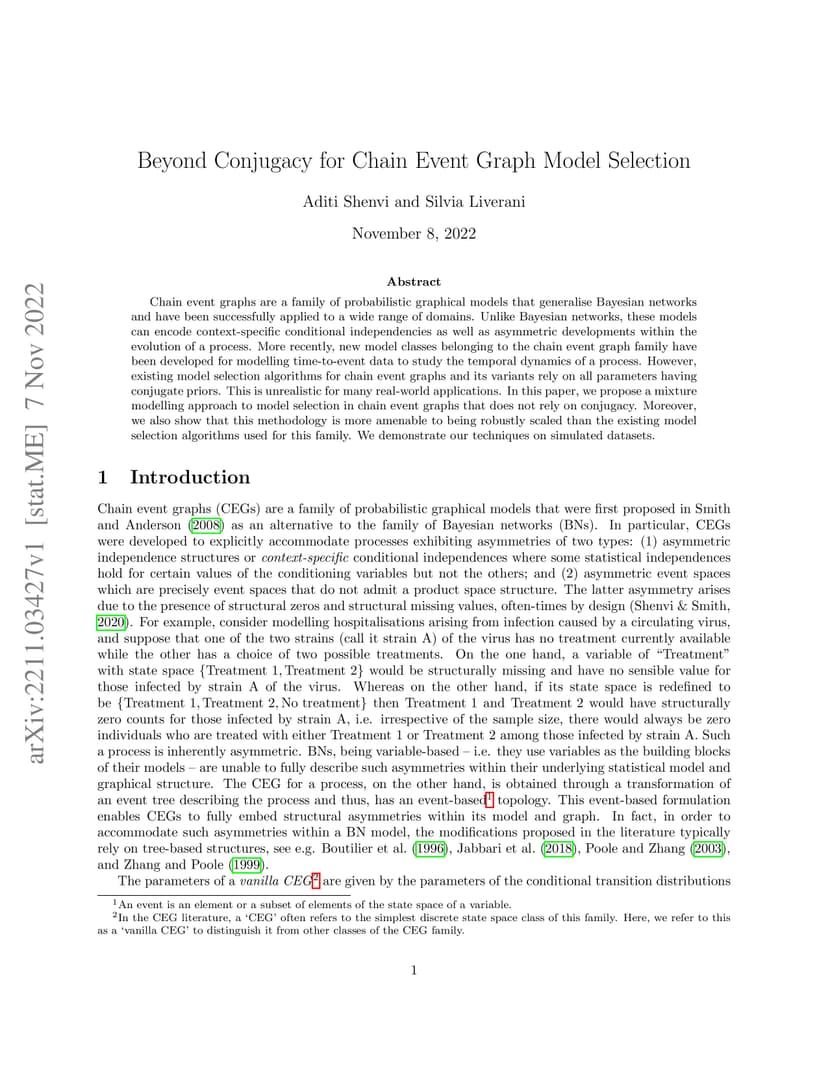 arXiv:2211.03427v1 [stat.ME] 7 Nov 2022

Beyond Conjugacy for Chain Event Graph Model Selection

Aditi Shenvi and Silvia Liverani

November 8, 2022

Abstract

Chain event graphs are a family of probabilistic graphical models that generalise Bayesian networks and have been successfully applied to a wide range of domains. Unlike Bayesian networks, these models can encode context-specific conditional independencies as well as asymmetric developments within the evolution of a process. More recently, new model classes belonging to the chain event graph family have been developed for modelling time-to-event data to study the temporal dynamics of a process. However, existing model selection algorithms for chain event graphs and its variants rely on all parameters having conjugate priors. This is unrealistic for many real-world applications. In this paper, we propose a mixture modelling approach to model selection in chain event graphs that does not rely on conjugacy. Moreover, we also show that this methodology is more amenable to being robustly scaled than the existing model selection algorithms used for this family. We demonstrate our techniques on simulated datasets.

1 Introduction

Chain event graphs (CEGs) are a family of probabilistic graphical models that were first proposed in Smith and Anderson (2008) as an alternative to the family of Bayesian networks (BNs). In particular, CEGs were developed to explicitly accommodate processes exhibiting asymmetries of two types: (1) asymmetric independence structures or context-specific conditional independences where some statistical independences hold for certain values of the conditioning variables but not the others; and (2) asymmetric event spaces which are precisely event spaces that do not admit a product space structure. The latter asymmetry arises due to the presence of structural zeros and structural missing values, often-times by design (Shenvi & Smith, 2020). For example, consider modelling hospitalisations arising from infection caused by a circulating virus, and suppose that one of the two strains (call it strain A) of the virus has no treatment currently available while the other has a choice of two possible treatments. On the one hand, a variable of "Treatment" with state space {Treatment 1, Treatment 2} would be structurally missing and have no sensible value for those infected by strain A of the virus. Whereas on the other hand, if its state space is redefined to be {Treatment 1, Treatment 2, No treatment} then Treatment 1 and Treatment 2 would have structurally zero counts for those infected by strain A, i.e. irrespective of the sample size, there would always be zero individuals who are treated with either Treatment 1 or Treatment 2 among those infected by strain A. Such a process is inherently asymmetric. BNs, being variable-based – i.e. they use variables as the building blocks of their models – are unable to fully describe such asymmetries within their underlying statistical model and graphical structure. The CEG for a process, on the other hand, is obtained through a transformation of an event tree describing the process and thus, has an event-based$^1$ topology. This event-based formulation enables CEGs to fully embed structural asymmetries within its model and graph. In fact, in order to accommodate such asymmetries within a BN model, the modifications proposed in the literature typically rely on tree-based structures, see e.g. Boutilier et al. (1996), Jabbari et al. (2018), Poole and Zhang (2003), and Zhang and Poole (1999).

The parameters of a vanilla CEG$^2$ are given by the parameters of the conditional transition distributions

$^1$An event is an element or a subset of elements of the state space of a variable.
$^2$In the CEG literature, a 'CEG' often refers to the simplest discrete state space class of this family. Here, we refer to this as a 'vanilla CEG' to distinguish it from other classes of the CEG family.

1